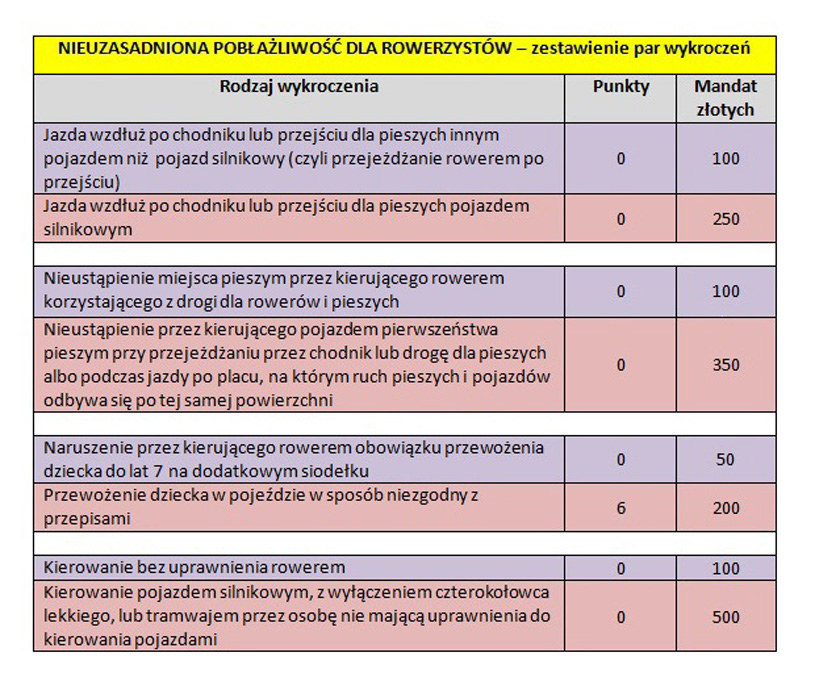 NIEUZASADNIONA POBŁAŻLIWOŚĆ DLA ROWERZYSTÓW – zestawienie par wykroczeń

| Rodzaj wykroczenia | Punkty | Mandat złotych |
|---|---|---|
| Jazda wzdłuż po chodniku lub przejściu dla pieszych innym pojazdem niż pojazd silnikowy (czyli przejeżdżanie rowerem po przejściu) | 0 | 100 |
| Jazda wzdłuż po chodniku lub przejściu dla pieszych pojazdem silnikowym | 0 | 250 |
| | | |
| Nieustąpienie miejsca pieszym przez kierującego rowerem korzystającego z drogi dla rowerów i pieszych | 0 | 100 |
| Nieustąpienie przez kierującego pojazdem pierwszeństwa pieszym przy przejeżdżaniu przez chodnik lub drogę dla pieszych albo podczas jazdy po placu, na którym ruch pieszych i pojazdów odbywa się po tej samej powierzchni | 0 | 350 |
| | | |
| Naruszenie przez kierującego rowerem obowiązku przewożenia dziecka do lat 7 na dodatkowym siodełku | 0 | 50 |
| Przewożenie dziecka w pojeździe w sposób niezgodny z przepisami | 6 | 200 |
| | | |
| Kierowanie bez uprawnienia rowerem | 0 | 100 |
| Kierowanie pojazdem silnikowym, z wyłączeniem czterokołowca lekkiego, lub tramwajem przez osobę nie mającą uprawnienia do kierowania pojazdami | 0 | 500 |